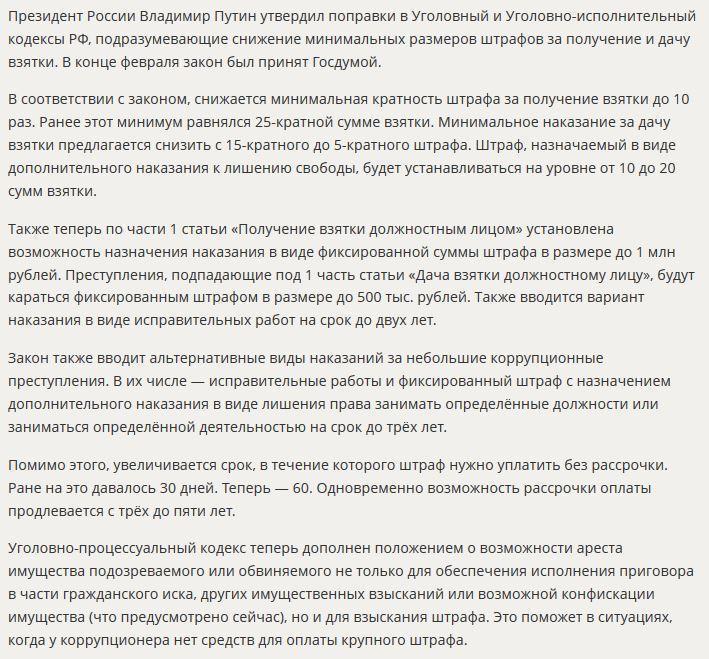 Президент России Владимир Путин утвердил поправки в Уголовный и Уголовно-исполнительный кодексы РФ, подразумевающие снижение минимальных размеров штрафов за получение и дачу взятки. В конце февраля закон был принят Госдумой.

В соответствии с законом, снижается минимальная кратность штрафа за получение взятки до 10 раз. Ранее этот минимум равнялся 25-кратной сумме взятки. Минимальное наказание за дачу взятки предлагается снизить с 15-кратного до 5-кратного штрафа. Штраф, назначаемый в виде дополнительного наказания к лишению свободы, будет устанавливаться на уровне от 10 до 20 сумм взятки.

Также теперь по части 1 статьи «Получение взятки должностным лицом» установлена возможность назначения наказания в виде фиксированной суммы штрафа в размере до 1 млн рублей. Преступления, подпадающие под 1 часть статьи «Дача взятки должностному лицу», будут караться фиксированным штрафом в размере до 500 тыс. рублей. Также вводится вариант наказания в виде исправительных работ на срок до двух лет.

Закон также вводит альтернативные виды наказаний за небольшие коррупционные преступления. В их числе — исправительные работы и фиксированный штраф с назначением дополнительного наказания в виде лишения права занимать определённые должности или заниматься определённой деятельностью на срок до трёх лет.

Помимо этого, увеличивается срок, в течение которого штраф нужно уплатить без рассрочки. Ране на это давалось 30 дней. Теперь — 60. Одновременно возможность рассрочки оплаты продлевается с трёх до пяти лет.

Уголовно-процессуальный кодекс теперь дополнен положением о возможности ареста имущества подозреваемого или обвиняемого не только для обеспечения исполнения приговора в части гражданского иска, других имущественных взысканий или возможной конфискации имущества (что предусмотрено сейчас), но и для взыскания штрафа. Это поможет в ситуациях, когда у коррупционера нет средств для оплаты крупного штрафа.